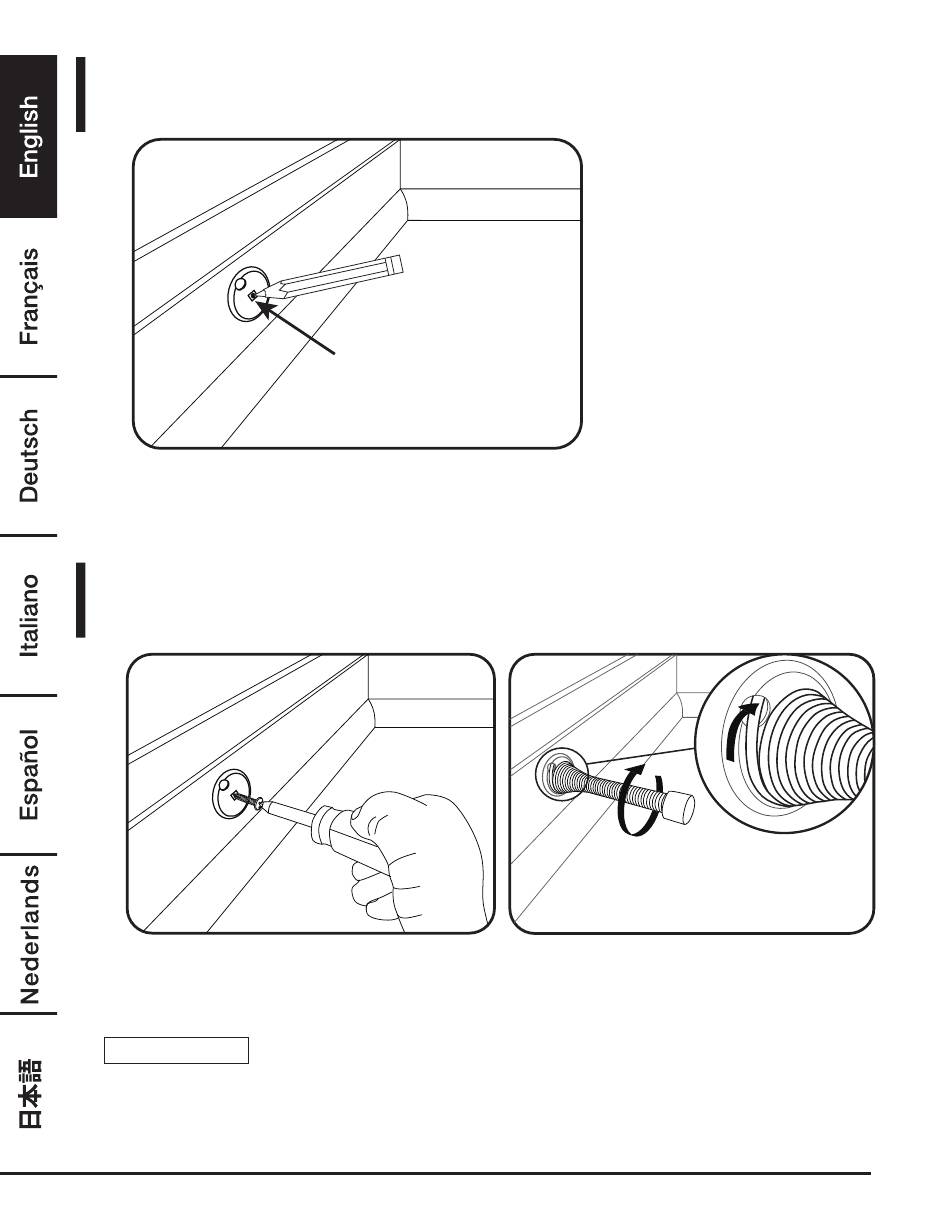 English

Français

Deutsch

Italiano

Español

Nederlands

日本語